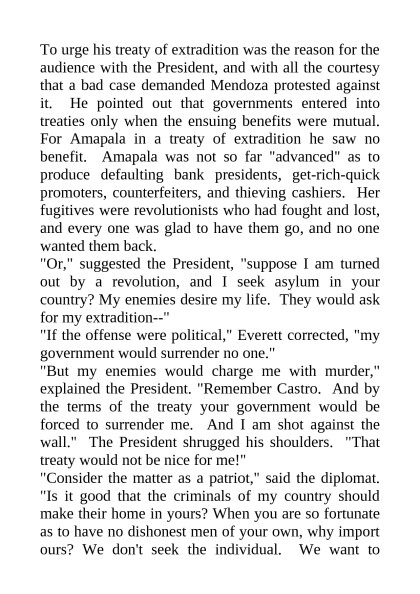 To urge his treaty of extradition was the reason for the audience with the President, and with all the courtesy that a bad case demanded Mendoza protested against it. He pointed out that governments entered into treaties only when the ensuing benefits were mutual. For Amapala in a treaty of extradition he saw no benefit. Amapala was not so far "advanced" as to produce defaulting bank presidents, get-rich-quick promoters, counterfeiters, and thieving cashiers. Her fugitives were revolutionists who had fought and lost, and every one was glad to have them go, and no one wanted them back.
"Or," suggested the President, "suppose I am turned out by a revolution, and I seek asylum in your country? My enemies desire my life. They would ask for my extradition--"
"If the offense were political," Everett corrected, "my government would surrender no one."
"But my enemies would charge me with murder," explained the President. "Remember Castro. And by the terms of the treaty your government would be forced to surrender me. And I am shot against the wall." The President shrugged his shoulders. "That treaty would not be nice for me!"
"Consider the matter as a patriot," said the diplomat. "Is it good that the criminals of my country should make their home in yours? When you are so fortunate as to have no dishonest men of your own, why import ours? We don't seek the individual. We want to